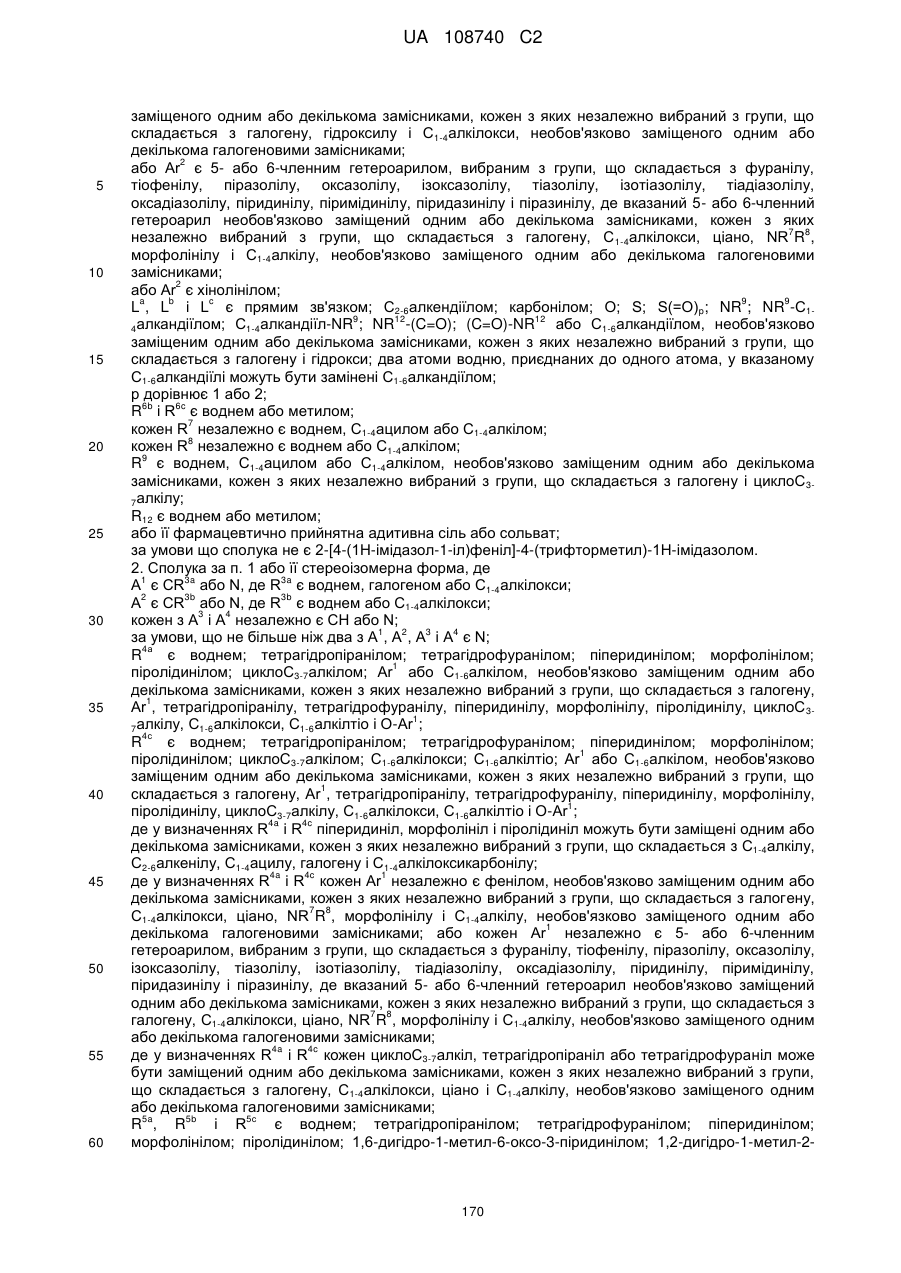 UA 108740 C2

заміщеного одним або декількома замісниками, кожен з яких незалежно вибраний з групи, що складається з галогену, гідроксилу і $C_{1-4}$алкілокси, необов'язково заміщеного одним або декількома галогеновими замісниками;

або $Ar^2$ є 5- або 6-членним гетероарилом, вибраним з групи, що складається з фуранілу, тіофенілу, піразолілу, оксазолілу, ізоксазолілу, тіазолілу, ізотіазолілу, тіадіазолілу, оксадіазолілу, піридинілу, піримідинілу, піридазинілу і піразинілу, де вказаний 5- або 6-членний гетероарил необов'язково заміщений одним або декількома замісниками, кожен з яких незалежно вибраний з групи, що складається з галогену, $C_{1-4}$алкілокси, ціано, $NR^7R^8$, морфолінілу і $C_{1-4}$алкілу, необов'язково заміщеного одним або декількома галогеновими замісниками;

або $Ar^2$ є хінолінілом;

$L^a$, $L^b$ і $L^c$ є прямим зв'язком; $C_{2-6}$алкендіїлом; карбонілом; O; S; $S(=O)_p$; $NR^9$; $NR^9$-$C_{1-4}$алкандіїлом; $C_{1-4}$алкандіїл-$NR^9$; $NR^{12}$-(C=O); (C=O)-$NR^{12}$ або $C_{1-6}$алкандіїлом, необов'язково заміщеним одним або декількома замісниками, кожен з яких незалежно вибраний з групи, що складається з галогену і гідрокси; два атоми водню, приєднаних до одного атома, у вказаному $C_{1-6}$алкандіїлі можуть бути замінені $C_{1-6}$алкандіїлом;

p дорівнює 1 або 2;

$R^{6b}$ і $R^{6c}$ є воднем або метилом;

кожен $R^7$ незалежно є воднем, $C_{1-4}$ацилом або $C_{1-4}$алкілом;

кожен $R^8$ незалежно є воднем або $C_{1-4}$алкілом;

$R^9$ є воднем, $C_{1-4}$ацилом або $C_{1-4}$алкілом, необов'язково заміщеним одним або декількома замісниками, кожен з яких незалежно вибраний з групи, що складається з галогену і цикло$C_{3-7}$алкілу;

$R_{12}$ є воднем або метилом;

або її фармацевтично прийнятна адитивна сіль або сольват;

за умови що сполука не є 2-[4-(1H-імідазол-1-іл)феніл]-4-(трифторметил)-1H-імідазолом.

2. Сполука за п. 1 або її стереоізомерна форма, де

$A^1$ є $CR^{3a}$ або N, де $R^{3a}$ є воднем, галогеном або $C_{1-4}$алкілокси;

$A^2$ є $CR^{3b}$ або N, де $R^{3b}$ є воднем або $C_{1-4}$алкілокси;

кожен з $A^3$ і $A^4$ незалежно є CH або N;

за умови, що не більше ніж два з $A^1$, $A^2$, $A^3$ і $A^4$ є N;

$R^{4a}$ є воднем; тетрагідропіранілом; тетрагідрофуранілом; піперидинілом; морфолінілом; піролідинілом; цикло$C_{3-7}$алкілом; $Ar^1$ або $C_{1-6}$алкілом, необов'язково заміщеним одним або декількома замісниками, кожен з яких незалежно вибраний з групи, що складається з галогену, $Ar^1$, тетрагідропіранілу, тетрагідрофуранілу, піперидинілу, морфолінілу, піролідинілу, цикло$C_{3-7}$алкілу, $C_{1-6}$алкілокси, $C_{1-6}$алкілтіо і O-$Ar^1$;

$R^{4c}$ є воднем; тетрагідропіранілом; тетрагідрофуранілом; піперидинілом; морфолінілом; піролідинілом; цикло$C_{3-7}$алкілом; $C_{1-6}$алкілокси; $C_{1-6}$алкілтіо; $Ar^1$ або $C_{1-6}$алкілом, необов'язково заміщеним одним або декількома замісниками, кожен з яких незалежно вибраний з групи, що складається з галогену, $Ar^1$, тетрагідропіранілу, тетрагідрофуранілу, піперидинілу, морфолінілу, піролідинілу, цикло$C_{3-7}$алкілу, $C_{1-6}$алкілокси, $C_{1-6}$алкілтіо і O-$Ar^1$;

де у визначеннях $R^{4a}$ і $R^{4c}$ піперидиніл, морфолініл і піролідиніл можуть бути заміщені одним або декількома замісниками, кожен з яких незалежно вибраний з групи, що складається з $C_{1-4}$алкілу, $C_{2-6}$алкенілу, $C_{1-4}$ацилу, галогену і $C_{1-4}$алкілоксикарбонілу;

де у визначеннях $R^{4a}$ і $R^{4c}$ кожен $Ar^1$ незалежно є фенілом, необов'язково заміщеним одним або декількома замісниками, кожен з яких незалежно вибраний з групи, що складається з галогену, $C_{1-4}$алкілокси, ціано, $NR^7R^8$, морфолінілу і $C_{1-4}$алкілу, необов'язково заміщеного одним або декількома галогеновими замісниками; або кожен $Ar^1$ незалежно є 5- або 6-членним гетероарилом, вибраним з групи, що складається з фуранілу, тіофенілу, піразолілу, оксазолілу, ізоксазолілу, тіазолілу, ізотіазолілу, тіадіазолілу, оксадіазолілу, піридинілу, піримідинілу, піридазинілу і піразинілу, де вказаний 5- або 6-членний гетероарил необов'язково заміщений одним або декількома замісниками, кожен з яких незалежно вибраний з групи, що складається з галогену, $C_{1-4}$алкілокси, ціано, $NR^7R^8$, морфолінілу і $C_{1-4}$алкілу, необов'язково заміщеного одним або декількома галогеновими замісниками;

де у визначеннях $R^{4a}$ і $R^{4c}$ кожен цикло$C_{3-7}$алкіл, тетрагідропіраніл або тетрагідрофураніл може бути заміщений одним або декількома замісниками, кожен з яких незалежно вибраний з групи, що складається з галогену, $C_{1-4}$алкілокси, ціано і $C_{1-4}$алкілу, необов'язково заміщеного одним або декількома галогеновими замісниками;

$R^{5a}$, $R^{5b}$ і $R^{5c}$ є воднем; тетрагідропіранілом; тетрагідрофуранілом; піперидинілом; морфолінілом; піролідинілом; 1,6-дигідро-1-метил-6-оксо-3-піридинілом; 1,2-дигідро-1-метил-2-

5
10
15
20
25
30
35
40
45
50
55
60

170